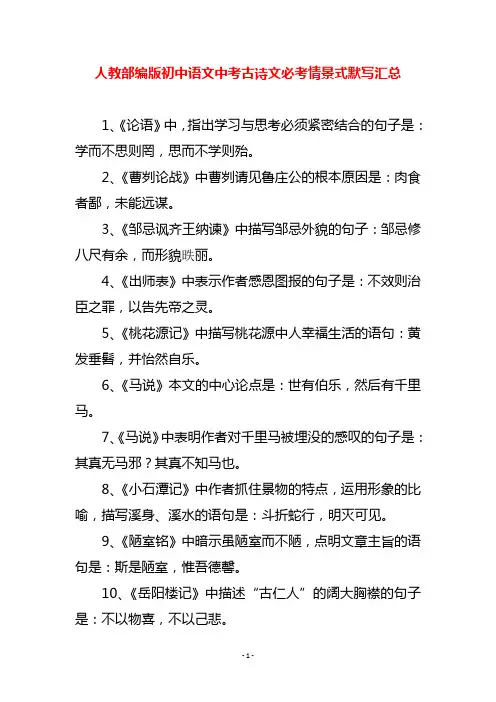 人教部编版初中语文中考古诗文必考情景式默写汇总

1、《论语》中，指出学习与思考必须紧密结合的句子是：学而不思则罔，思而不学则殆。

2、《曹刿论战》中曹刿请见鲁庄公的根本原因是：肉食者鄙，未能远谋。

3、《邹忌讽齐王纳谏》中描写邹忌外貌的句子：邹忌修八尺有余，而形貌昳丽。

4、《出师表》中表示作者感恩图报的句子是：不效则治臣之罪，以告先帝之灵。

5、《桃花源记》中描写桃花源中人幸福生活的语句：黄发垂髫，并怡然自乐。

6、《马说》本文的中心论点是：世有伯乐，然后有千里马。

7、《马说》中表明作者对千里马被埋没的感叹的句子是：其真无马邪？其真不知马也。

8、《小石潭记》中作者抓住景物的特点，运用形象的比喻，描写溪身、溪水的语句是：斗折蛇行，明灭可见。

9、《陋室铭》中暗示虽陋室而不陋，点明文章主旨的语句是：斯是陋室，惟吾德馨。

10、《岳阳楼记》中描述“古仁人”的阔大胸襟的句子是：不以物喜，不以己悲。

- 1 -